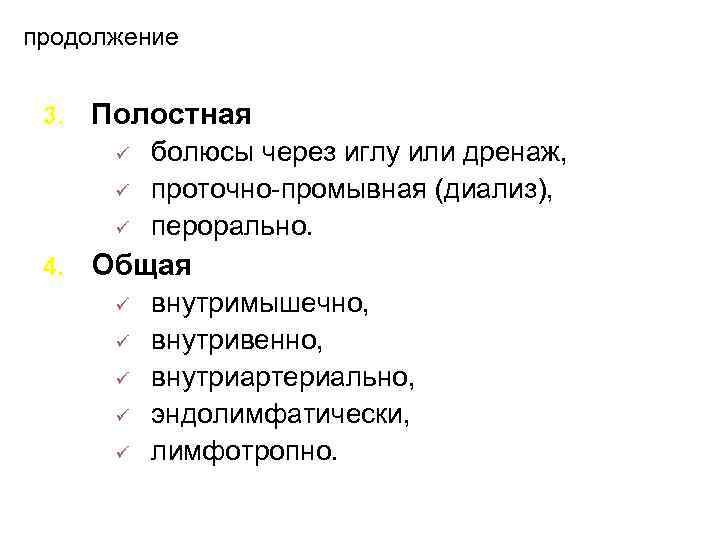 продолжение

3. Полостная
✓ болюсы через иглу или дренаж,
✓ проточно-промывная (диализ),
✓ перорально.
4. Общая
✓ внутримышечно,
✓ внутривенно,
✓ внутриартериально,
✓ эндолимфатически,
✓ лимфотропно.